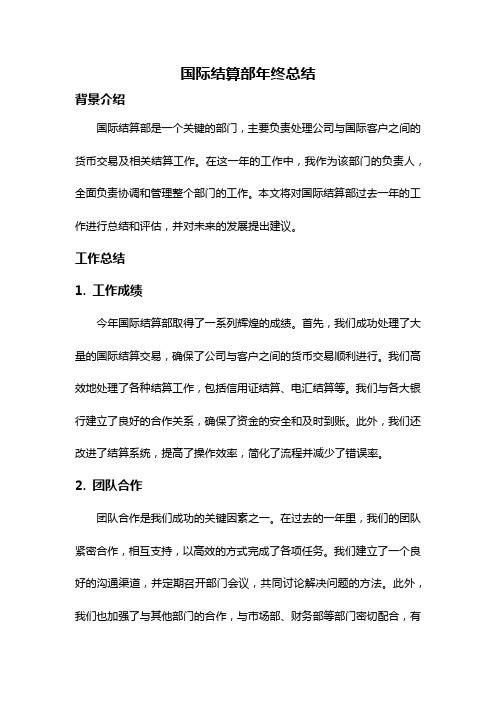 国际结算部年终总结

背景介绍

国际结算部是一个关键的部门，主要负责处理公司与国际客户之间的货币交易及相关结算工作。在这一年的工作中，我作为该部门的负责人，全面负责协调和管理整个部门的工作。本文将对国际结算部过去一年的工作进行总结和评估，并对未来的发展提出建议。

工作总结

1. 工作成绩

今年国际结算部取得了一系列辉煌的成绩。首先，我们成功处理了大量的国际结算交易，确保了公司与客户之间的货币交易顺利进行。我们高效地处理了各种结算工作，包括信用证结算、电汇结算等。我们与各大银行建立了良好的合作关系，确保了资金的安全和及时到账。此外，我们还改进了结算系统，提高了操作效率，简化了流程并减少了错误率。

2. 团队合作

团队合作是我们成功的关键因素之一。在过去的一年里，我们的团队紧密合作，相互支持，以高效的方式完成了各项任务。我们建立了一个良好的沟通渠道，并定期召开部门会议，共同讨论解决问题的方法。此外，我们也加强了与其他部门的合作，与市场部、财务部等部门密切配合，有